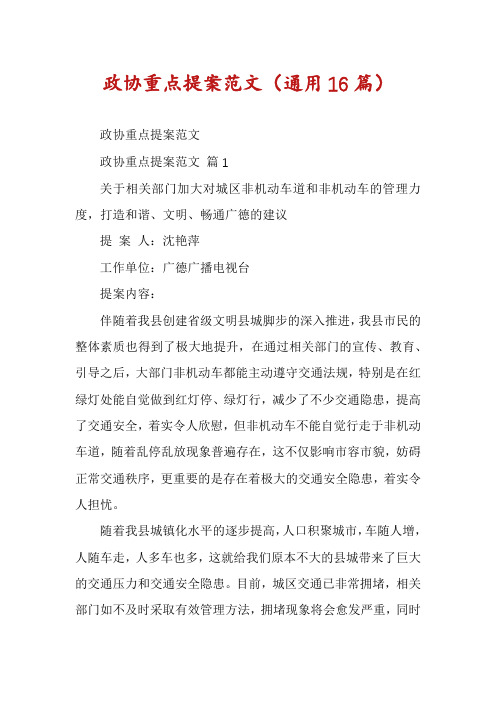 政协重点提案范文（通用16篇）

政协重点提案范文

政协重点提案范文 篇1

关于相关部门加大对城区非机动车道和非机动车的管理力度，打造和谐、文明、畅通广德的建议

提 案 人：沈艳萍

工作单位：广德广播电视台

提案内容：

伴随着我县创建省级文明县城脚步的深入推进，我县市民的整体素质也得到了极大地提升，在通过相关部门的宣传、教育、引导之后，大部门非机动车都能主动遵守交通法规，特别是在红绿灯处能自觉做到红灯停、绿灯行，减少了不少交通隐患，提高了交通安全，着实令人欣慰，但非机动车不能自觉行走于非机动车道，随着乱停乱放现象普遍存在，这不仅影响市容市貌，妨碍正常交通秩序，更重要的是存在着极大的交通安全隐患，着实令人担忧。

随着我县城镇化水平的逐步提高，人口积聚城市，车随人增，人随车走，人多车也多，这就给我们原本不大的县城带来了巨大的交通压力和交通安全隐患。目前，城区交通已非常拥堵，相关部门如不及时采取有效管理方法，拥堵现象将会愈发严重，同时